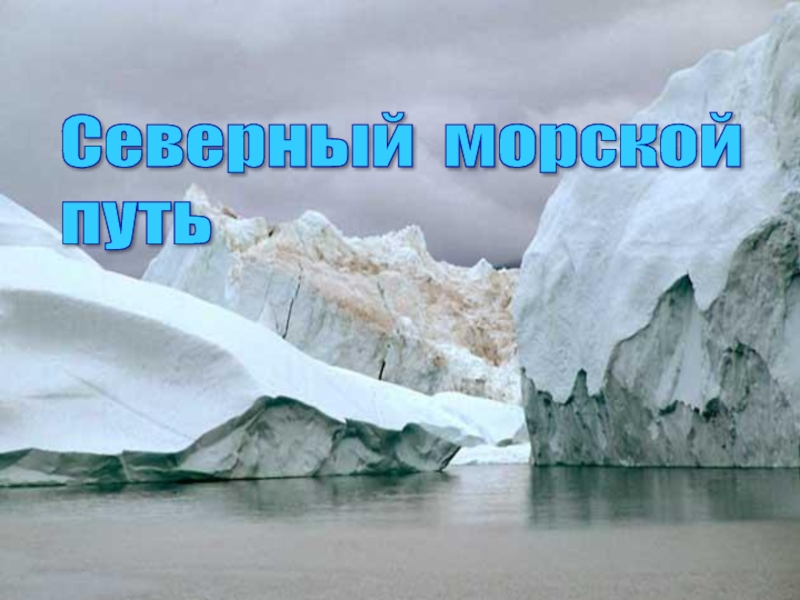 Северный морской путь